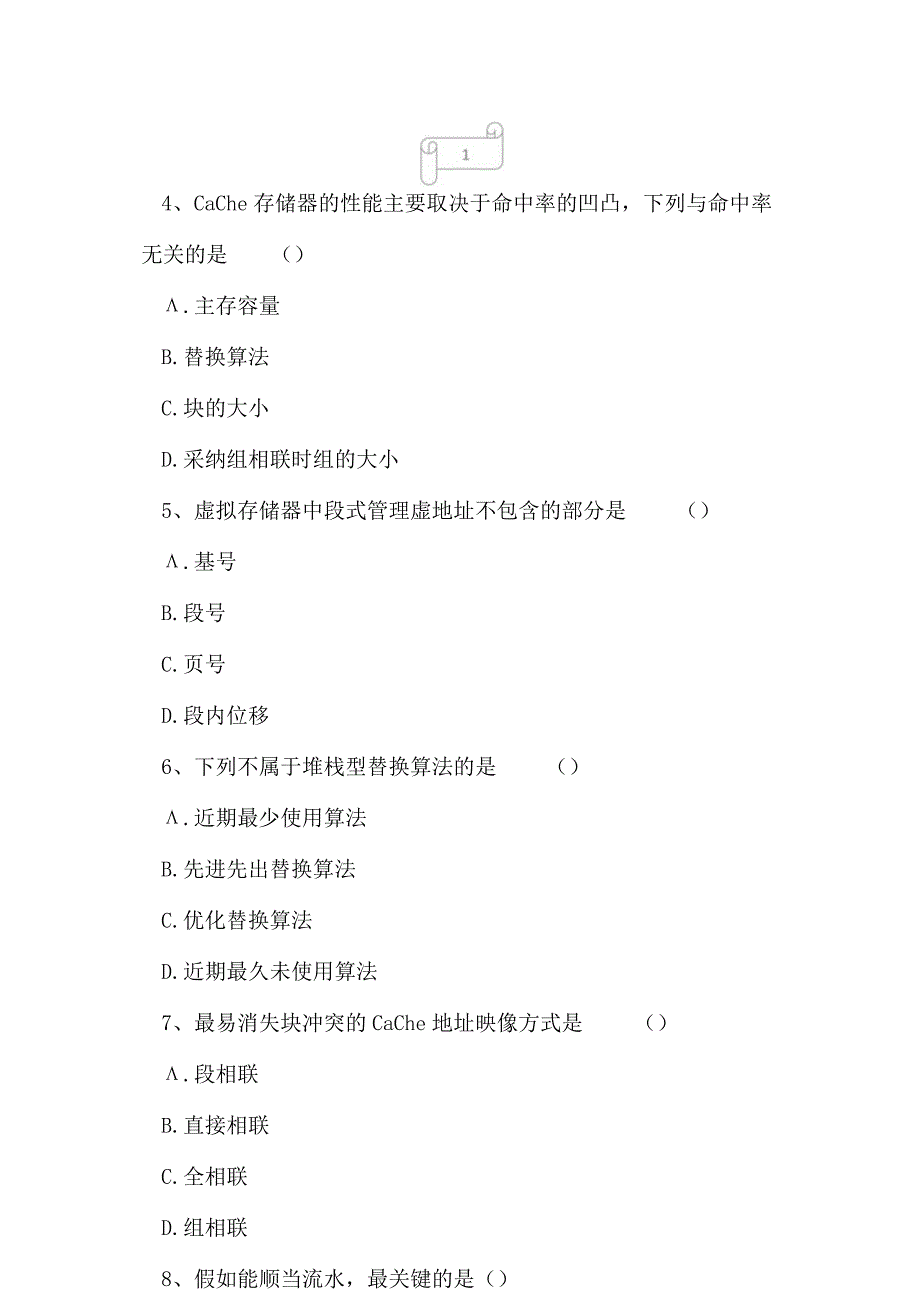 1

4、CaChe 存储器的性能主要取决于命中率的凹凸，下列与命中率无关的是 （）

Λ.主存容量

B.替换算法

C.块的大小

D.采纳组相联时组的大小

5、虚拟存储器中段式管理虚地址不包含的部分是 （）

Λ.基号

B.段号

C.页号

D.段内位移

6、下列不属于堆栈型替换算法的是 （）

Λ.近期最少使用算法

B.先进先出替换算法

C.优化替换算法

D.近期最久未使用算法

7、最易消失块冲突的 CaChe 地址映像方式是 （）

Λ.段相联

B.直接相联

C.全相联

D.组相联

8、假如能顺当流水，最关键的是（）